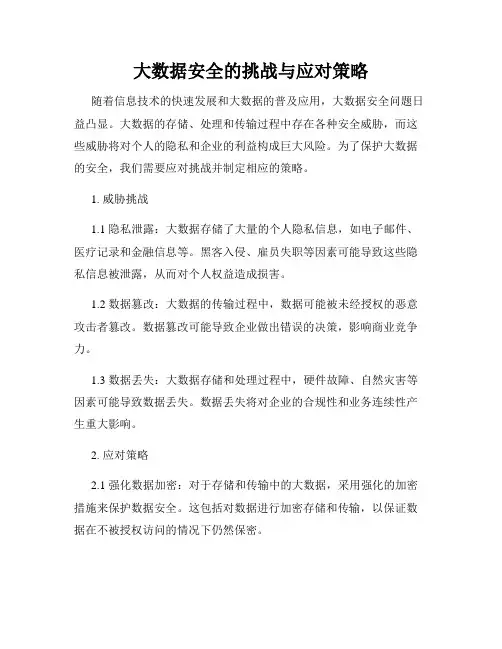 大数据安全的挑战与应对策略

随着信息技术的快速发展和大数据的普及应用，大数据安全问题日益凸显。大数据的存储、处理和传输过程中存在各种安全威胁，而这些威胁将对个人的隐私和企业的利益构成巨大风险。为了保护大数据的安全，我们需要应对挑战并制定相应的策略。

1. 威胁挑战

1.1 隐私泄露：大数据存储了大量的个人隐私信息，如电子邮件、医疗记录和金融信息等。黑客入侵、雇员失职等因素可能导致这些隐私信息被泄露，从而对个人权益造成损害。

1.2 数据篡改：大数据的传输过程中，数据可能被未经授权的恶意攻击者篡改。数据篡改可能导致企业做出错误的决策，影响商业竞争力。

1.3 数据丢失：大数据存储和处理过程中，硬件故障、自然灾害等因素可能导致数据丢失。数据丢失将对企业的合规性和业务连续性产生重大影响。

2. 应对策略

2.1 强化数据加密：对于存储和传输中的大数据，采用强化的加密措施来保护数据安全。这包括对数据进行加密存储和传输，以保证数据在不被授权访问的情况下仍然保密。